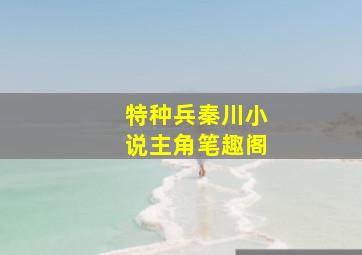 特种兵秦川小说主角笔趣阁